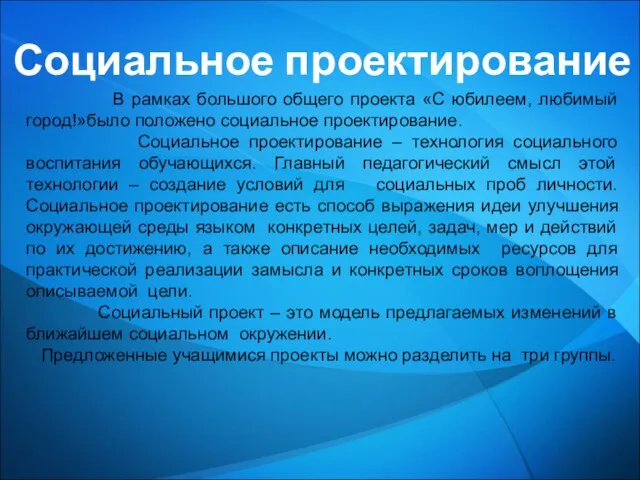 Социальное проектирование

В рамках большого общего проекта «С юбилеем, любимый город!»было положено социальное проектирование.

Социальное проектирование – технология социального воспитания обучающихся. Главный педагогический смысл этой технологии – создание условий для социальных проб личности. Социальное проектирование есть способ выражения идеи улучшения окружающей среды языком конкретных целей, задач, мер и действий по их достижению, а также описание необходимых ресурсов для практической реализации замысла и конкретных сроков воплощения описываемой цели.

Социальный проект – это модель предлагаемых изменений в ближайшем социальном окружении.

Предложенные учащимися проекты можно разделить на три группы.